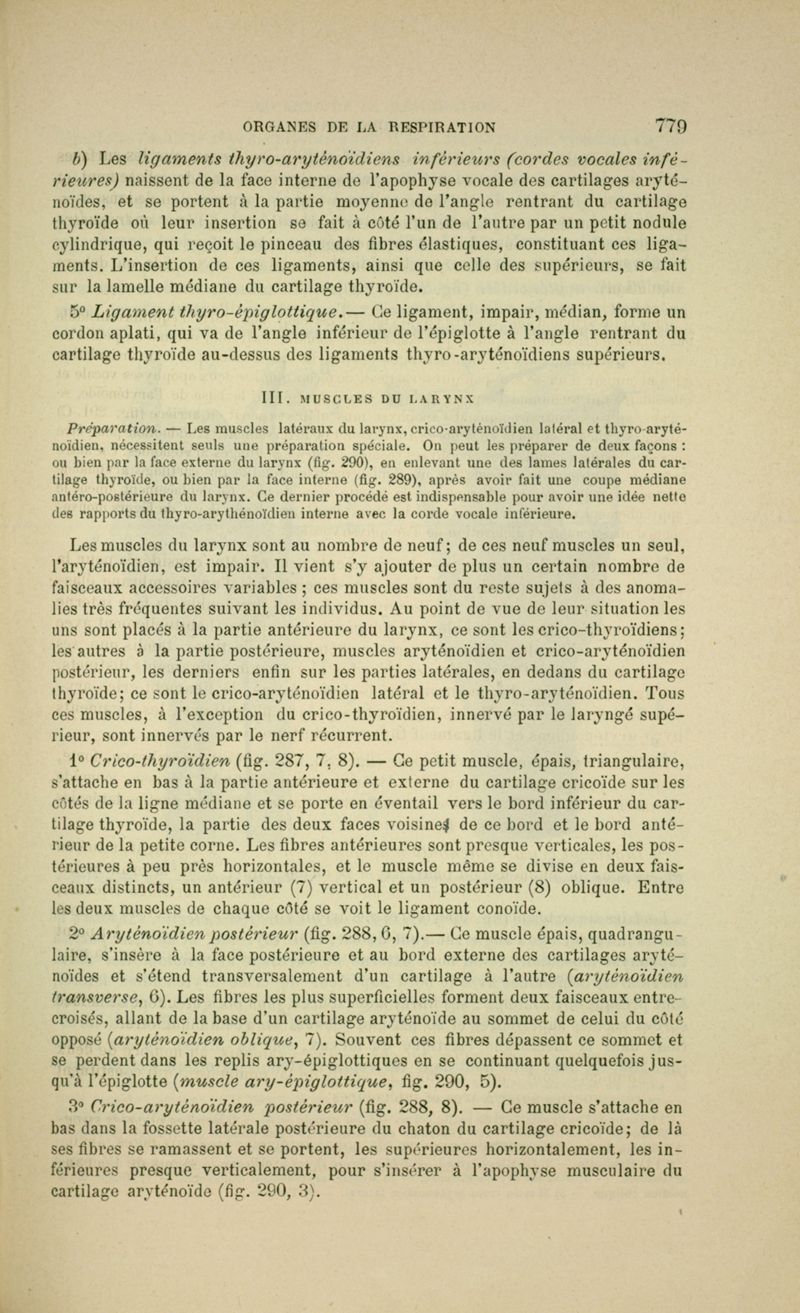 ORGANES DE LA RESPIRATION 779

b) Les ligaments thyro-aryténoïdiens inférieurs (cordes vocales inférieures) naissent de la face interne de l'apophyse vocale des cartilages aryténoïdes, et se portent à la partie moyenne de l'angle rentrant du cartilage thyroïde où leur insertion se fait à côté l'un de l'autre par un petit nodule cylindrique, qui reçoit le pinceau des fibres élastiques, constituant ces ligaments. L'insertion de ces ligaments, ainsi que celle des supérieurs, se fait sur la lamelle médiane du cartilage thyroïde.

5° Ligament thyro-épiglottique.— Ce ligament, impair, médian, forme un cordon aplati, qui va de l'angle inférieur de l'épiglotte à l'angle rentrant du cartilage thyroïde au-dessus des ligaments thyro-aryténoïdiens supérieurs.

III. MUSCLES DU LARYNX

Préparation. — Les muscles latéraux du larynx, crico-aryténoïdien latéral et thyro-aryténoïdien, nécessitent seuls une préparation spéciale. On peut les préparer de deux façons : ou bien par la face externe du larynx (fig. 290), en enlevant une des lames latérales du cartilage thyroïde, ou bien par la face interne (fig. 289), après avoir fait une coupe médiane antéro-postérieure du larynx. Ce dernier procédé est indispensable pour avoir une idée nette des rapports du thyro-arythénoïdien interne avec la corde vocale inférieure.

Les muscles du larynx sont au nombre de neuf; de ces neuf muscles un seul, l'aryténoïdien, est impair. Il vient s'y ajouter de plus un certain nombre de faisceaux accessoires variables ; ces muscles sont du reste sujets à des anomalies très fréquentes suivant les individus. Au point de vue de leur situation les uns sont placés à la partie antérieure du larynx, ce sont les crico-thyroïdiens; les autres à la partie postérieure, muscles aryténoïdien et crico-aryténoïdien postérieur, les derniers enfin sur les parties latérales, en dedans du cartilage thyroïde; ce sont le crico-aryténoïdien latéral et le thyro-aryténoïdien. Tous ces muscles, à l'exception du crico-thyroïdien, innervé par le laryngé supérieur, sont innervés par le nerf récurrent.

1° Crico-thyroïdien (fig. 287, 7, 8). — Ce petit muscle, épais, triangulaire, s'attache en bas à la partie antérieure et externe du cartilage cricoïde sur les côtés de la ligne médiane et se porte en éventail vers le bord inférieur du cartilage thyroïde, la partie des deux faces voisines de ce bord et le bord antérieur de la petite corne. Les fibres antérieures sont presque verticales, les postérieures à peu près horizontales, et le muscle même se divise en deux faisceaux distincts, un antérieur (7) vertical et un postérieur (8) oblique. Entre les deux muscles de chaque côté se voit le ligament conoïde.

2° Aryténoïdien postérieur (fig. 288, 6, 7).— Ce muscle épais, quadrangulaire, s'insère à la face postérieure et au bord externe des cartilages aryténoïdes et s'étend transversalement d'un cartilage à l'autre (aryténoïdien transverse, 6). Les fibres les plus superficielles forment deux faisceaux entrecroisés, allant de la base d'un cartilage aryténoïde au sommet de celui du côté opposé (aryténoïdien oblique, 7). Souvent ces fibres dépassent ce sommet et se perdent dans les replis ary-épiglottiques en se continuant quelquefois jusqu'à l'épiglotte (muscle ary-épiglottique, fig. 290, 5).

3° Crico-aryténoïdien postérieur (fig. 288, 8). — Ce muscle s'attache en bas dans la fossette latérale postérieure du chaton du cartilage cricoïde; de là ses fibres se ramassent et se portent, les supérieures horizontalement, les inférieures presque verticalement, pour s'insérer à l'apophyse musculaire du cartilage aryténoïde (fig. 290, 3).